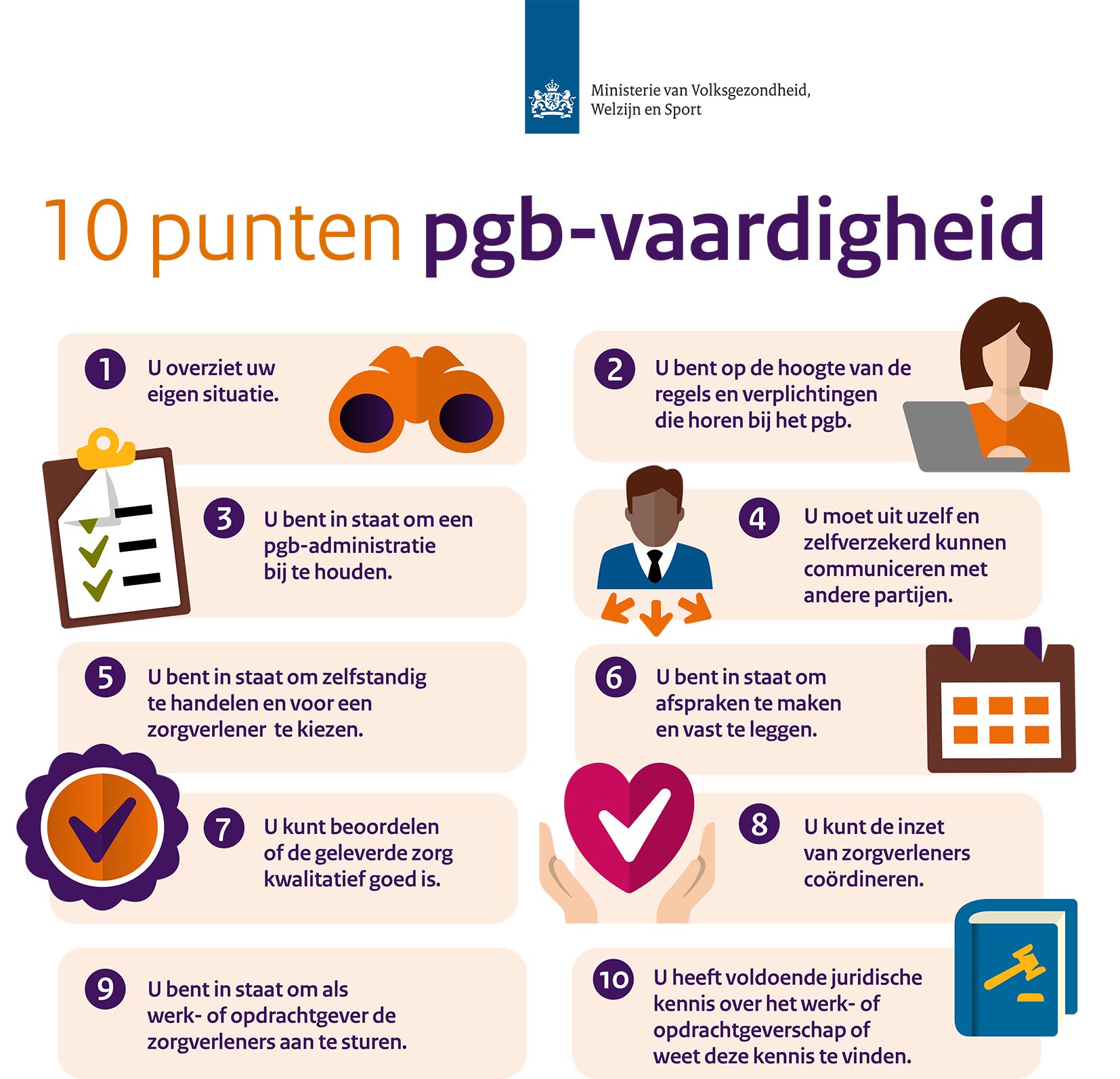 Ministerie van Volksgezondheid, Welzijn en Sport

10 punten pgb-vaardigheid

1 U overziet uw eigen situatie.

2 U bent op de hoogte van de regels en verplichtingen die horen bij het pgb.

3 U bent in staat om een pgb-administratie bij te houden.

4 U moet uit uzelf en zelfverzekerd kunnen communiceren met andere partijen.

5 U bent in staat om zelfstandig te handelen en voor een zorgverlener te kiezen.

6 U bent in staat om afspraken te maken en vast te leggen.

7 U kunt beoordelen of de geleverde zorg kwalitatief goed is.

8 U kunt de inzet van zorgverleners coördineren.

9 U bent in staat om als werk- of opdrachtgever de zorgverleners aan te sturen.

10 U heeft voldoende juridische kennis over het werk- of opdrachtgeverschap of weet deze kennis te vinden.